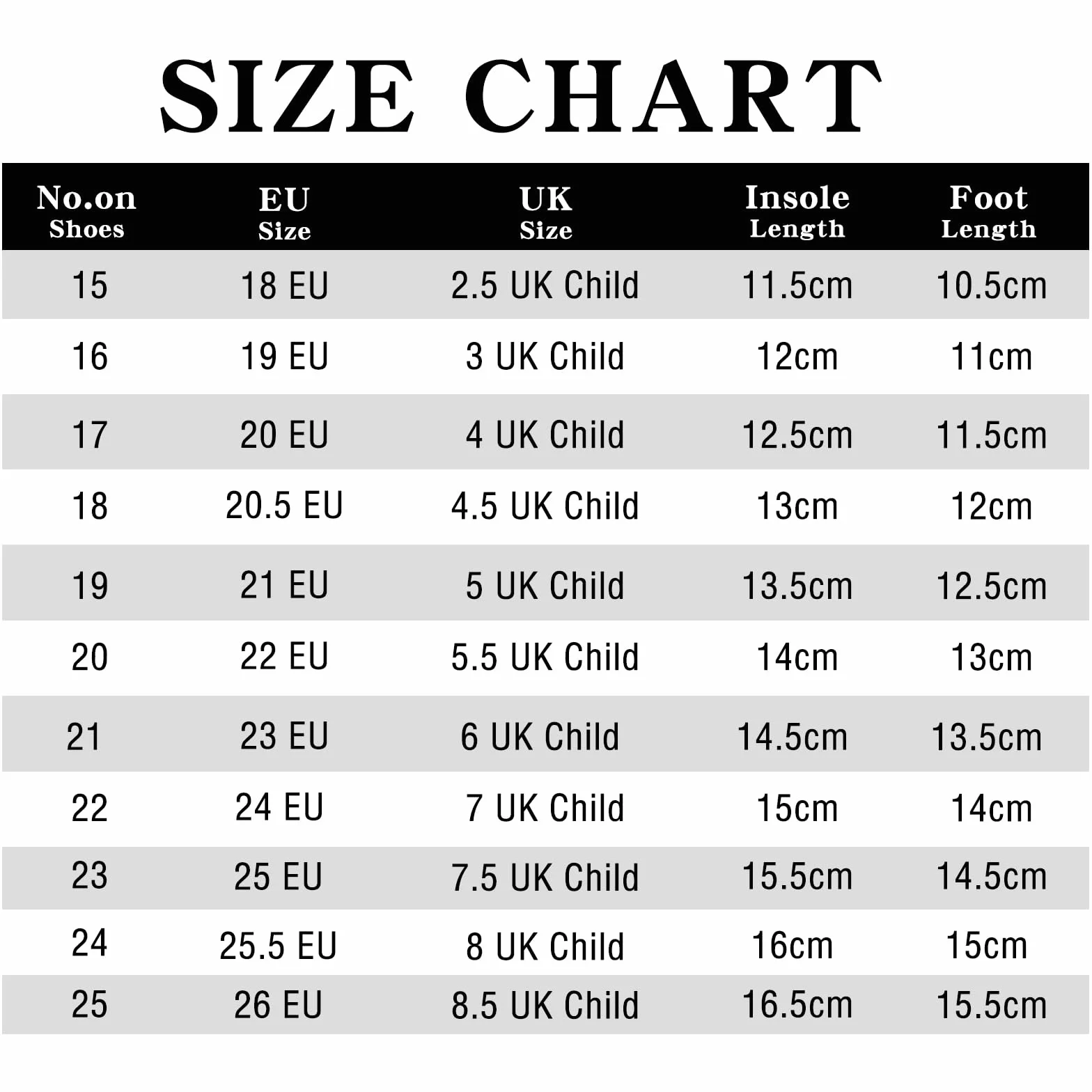 SIZE CHART

| No.on Shoes | EU Size | UK Size | Insole Length | Foot Length |
|---|---|---|---|---|
| 15 | 18 EU | 2.5 UK Child | 11.5cm | 10.5cm |
| 16 | 19 EU | 3 UK Child | 12cm | 11cm |
| 17 | 20 EU | 4 UK Child | 12.5cm | 11.5cm |
| 18 | 20.5 EU | 4.5 UK Child | 13cm | 12cm |
| 19 | 21 EU | 5 UK Child | 13.5cm | 12.5cm |
| 20 | 22 EU | 5.5 UK Child | 14cm | 13cm |
| 21 | 23 EU | 6 UK Child | 14.5cm | 13.5cm |
| 22 | 24 EU | 7 UK Child | 15cm | 14cm |
| 23 | 25 EU | 7.5 UK Child | 15.5cm | 14.5cm |
| 24 | 25.5 EU | 8 UK Child | 16cm | 15cm |
| 25 | 26 EU | 8.5 UK Child | 16.5cm | 15.5cm |